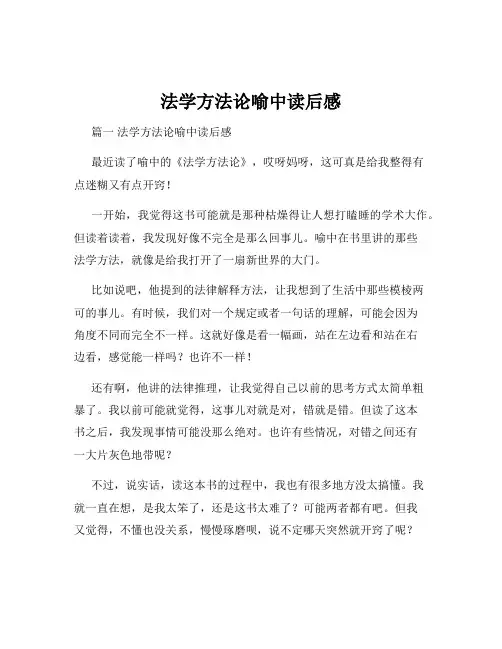 法学方法论喻中读后感

篇一 法学方法论喻中读后感

最近读了喻中的《法学方法论》，哎呀妈呀，这可真是给我整得有点迷糊又有点开窍！

一开始，我觉得这书可能就是那种枯燥得让人想打瞌睡的学术大作。但读着读着，我发现好像不完全是那么回事儿。喻中在书里讲的那些法学方法，就像是给我打开了一扇新世界的大门。

比如说吧，他提到的法律解释方法，让我想到了生活中那些模棱两可的事儿。有时候，我们对一个规定或者一句话的理解，可能会因为角度不同而完全不一样。这就好像是看一幅画，站在左边看和站在右边看，感觉能一样吗？也许不一样！

还有啊，他讲的法律推理，让我觉得自己以前的思考方式太简单粗暴了。我以前可能就觉得，这事儿对就是对，错就是错。但读了这本书之后，我发现事情可能没那么绝对。也许有些情况，对错之间还有一大片灰色地带呢？

不过，说实话，读这本书的过程中，我也有很多地方没太搞懂。我就一直在想，是我太笨了，还是这书太难了？可能两者都有吧。但我又觉得，不懂也没关系，慢慢琢磨呗，说不定哪天突然就开窍了呢？